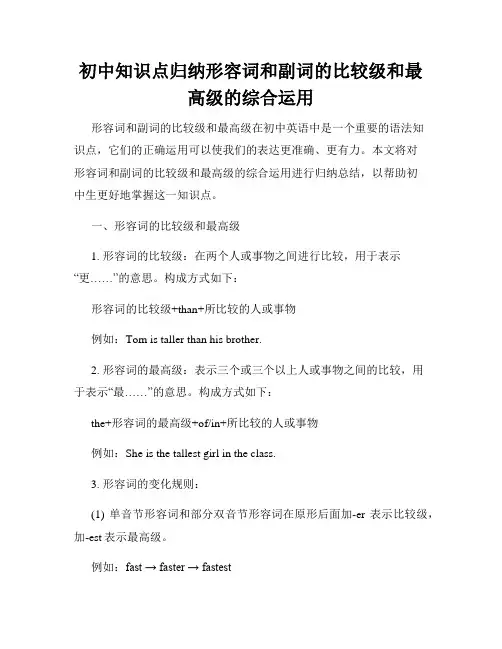 初中知识点归纳形容词和副词的比较级和最高级的综合运用

形容词和副词的比较级和最高级在初中英语中是一个重要的语法知识点，它们的正确运用可以使我们的表达更准确、更有力。本文将对形容词和副词的比较级和最高级的综合运用进行归纳总结，以帮助初中生更好地掌握这一知识点。

一、形容词的比较级和最高级

1. 形容词的比较级：在两个人或事物之间进行比较，用于表示“更……”的意思。构成方式如下：

形容词的比较级+than+所比较的人或事物

例如：Tom is taller than his brother.

2. 形容词的最高级：表示三个或三个以上人或事物之间的比较，用于表示“最……”的意思。构成方式如下：

the+形容词的最高级+of/in+所比较的人或事物

例如：She is the tallest girl in the class.

3. 形容词的变化规则：

(1) 单音节形容词和部分双音节形容词在原形后面加-er 表示比较级，加-est 表示最高级。

例如：fast → faster → fastest